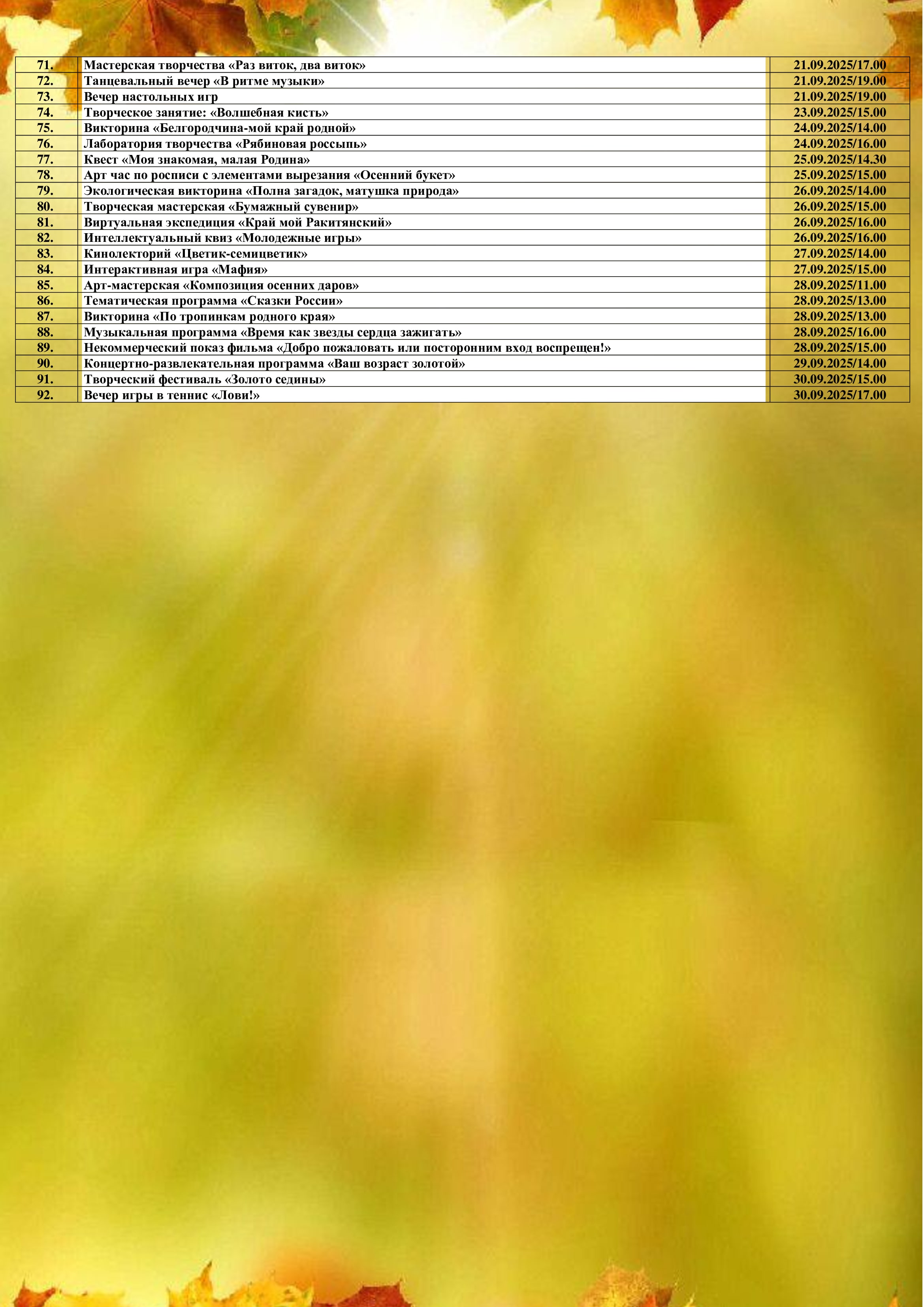 | 71. | Мастерская творчества «Раз виток, два виток» | 21.09.2025/17.00 |
|---|---|---|
| 72. | Танцевальный вечер «В ритме музыки» | 21.09.2025/19.00 |
| 73. | Вечер настольных игр | 21.09.2025/19.00 |
| 74. | Творческое занятие: «Волшебная кисть» | 23.09.2025/15.00 |
| 75. | Викторина «Белгородчина-мой край родной» | 24.09.2025/14.00 |
| 76. | Лаборатория творчества «Рябиновая россыпь» | 24.09.2025/16.00 |
| 77. | Квест «Моя знакомая, малая Родина» | 25.09.2025/14.30 |
| 78. | Арт час по росписи с элементами вырезания «Осенний букет» | 25.09.2025/15.00 |
| 79. | Экологическая викторина «Полна загадок, матушка природа» | 26.09.2025/14.00 |
| 80. | Творческая мастерская «Бумажный сувенир» | 26.09.2025/15.00 |
| 81. | Виртуальная экспедиция «Край мой Ракитянский» | 26.09.2025/16.00 |
| 82. | Интеллектуальный квиз «Молодежные игры» | 26.09.2025/16.00 |
| 83. | Кинолекторий «Цветик-семицветик» | 27.09.2025/14.00 |
| 84. | Интерактивная игра «Мафия» | 27.09.2025/15.00 |
| 85. | Арт-мастерская «Композиция осенних даров» | 28.09.2025/11.00 |
| 86. | Тематическая программа «Сказки России» | 28.09.2025/13.00 |
| 87. | Викторина «По тропинкам родного края» | 28.09.2025/13.00 |
| 88. | Музыкальная программа «Время как звезды сердца зажигать» | 28.09.2025/16.00 |
| 89. | Некоммерческий показ фильма «Добро пожаловать или посторонним вход воспрещен!» | 28.09.2025/15.00 |
| 90. | Концертно-развлекательная программа «Ваш возраст золотой» | 29.09.2025/14.00 |
| 91. | Творческий фестиваль «Золото седины» | 30.09.2025/15.00 |
| 92. | Вечер игры в теннис «Лови!» | 30.09.2025/17.00 |